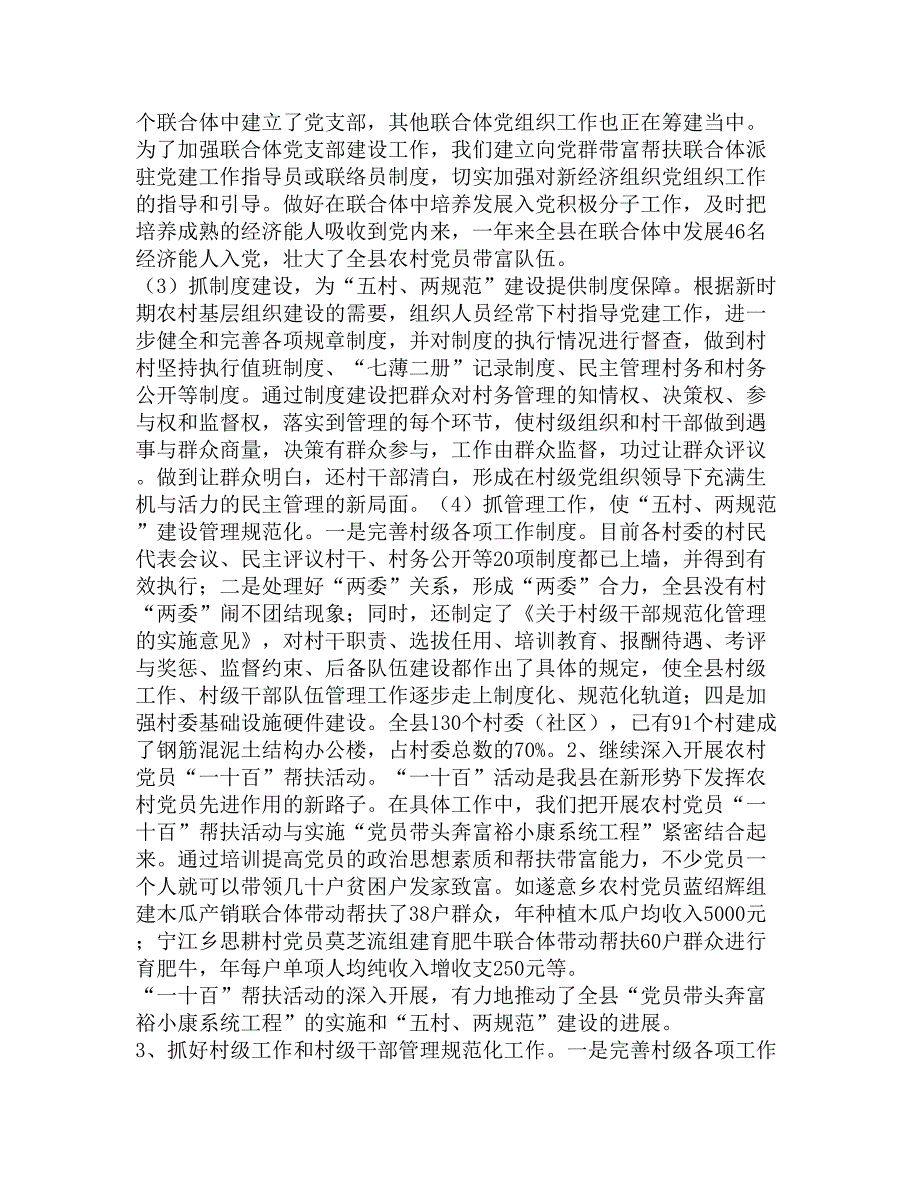 个联合体中建立了党支部，其他联合体党组织工作也正在筹建当中。为了加强联合体党支部建设工作，我们建立向党群带富帮扶联合体派驻党建工作指导员或联络员制度，切实加强对新经济组织党组织工作的指导和引导。做好在联合体中培养发展入党积极分子工作，及时把培养成熟的经济能人吸收到党内来，一年来全县在联合体中发展46名经济能人入党，壮大了全县农村党员带富队伍。

（3）抓制度建设，为“五村、两规范”建设提供制度保障。根据新时期农村基层组织建设的需要，组织人员经常下村指导党建工作，进一步健全和完善各项规章制度，并对制度的执行情况进行督查，做到村村坚持执行值班制度、“七薄二册”记录制度、民主管理村务和村务公开等制度。通过制度建设把群众对村务管理的知情权、决策权、参与权和监督权，落实到管理的每个环节，使村级组织和村干部做到遇事与群众商量，决策有群众参与，工作由群众监督，功过让群众评议。做到让群众明白，还村干部清白，形成在村级党组织领导下充满生机与活力的民主管理的新局面。（4）抓管理工作，使“五村、两规范”建设管理规范化。一是完善村级各项工作制度。目前各村委的村民代表会议、民主评议村干、村务公开等20项制度都已上墙，并得到有效执行；二是处理好“两委”关系，形成“两委”合力，全县没有村“两委”闹不团结现象；同时，还制定了《关于村级干部规范化管理的实施意见》，对村干职责、选拔任用、培训教育、报酬待遇、考评与奖惩、监督约束、后备队伍建设都作出了具体的规定，使全县村级工作、村级干部队伍管理工作逐步走上制度化、规范化轨道；四是加强村委基础设施硬件建设。全县130个村委（社区），已有91个村建成了钢筋混泥土结构办公楼，占村委总数的70%。2、继续深入开展农村党员“一十百”帮扶活动。“一十百”活动是我县在新形势下发挥农村党员先进作用的新路子。在具体工作中，我们把开展农村党员“一十百”帮扶活动与实施“党员带头奔富裕小康系统工程”紧密结合起来。通过培训提高党员的政治思想素质和帮扶带富能力，不少党员一个人就可以带领几十户贫困户发家致富。如遂意乡农村党员蓝绍辉组建木瓜产销联合体带动帮扶了38户群众，年种植木瓜户均收入5000元；宁江乡思耕村党员莫芝流组建育肥牛联合体带动帮扶60户群众进行育肥牛，年每户单项人均纯收入增收支250元等。

“一十百”帮扶活动的深入开展，有力地推动了全县“党员带头奔富裕小康系统工程”的实施和“五村、两规范”建设的进展。

3、抓好村级工作和村级干部管理规范化工作。一是完善村级各项工作